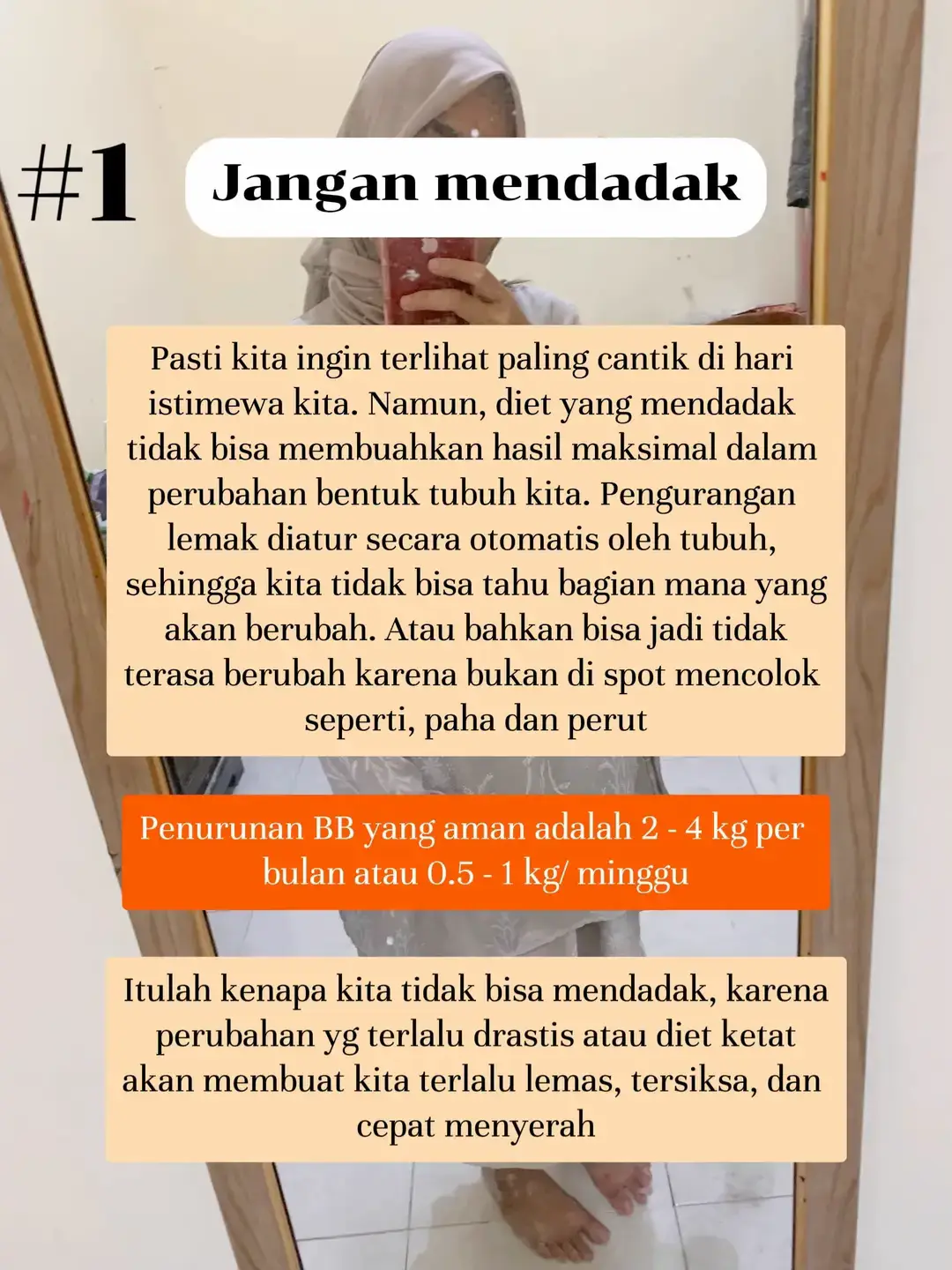 #1 Jangan mendadak

Pasti kita ingin terlihat paling cantik di hari istimewa kita. Namun, diet yang mendadak tidak bisa membuahkan hasil maksimal dalam perubahan bentuk tubuh kita. Pengurangan lemak diatur secara otomatis oleh tubuh, sehingga kita tidak bisa tahu bagian mana yang akan berubah. Atau bahkan bisa jadi tidak terasa berubah karena bukan di spot mencolok seperti, paha dan perut

Penurunan BB yang aman adalah 2 - 4 kg per bulan atau 0.5 - 1 kg/ minggu

Itulah kenapa kita tidak bisa mendadak, karena perubahan yg terlalu drastis atau diet ketat akan membuat kita terlalu lemas, tersiksa, dan cepat menyerah